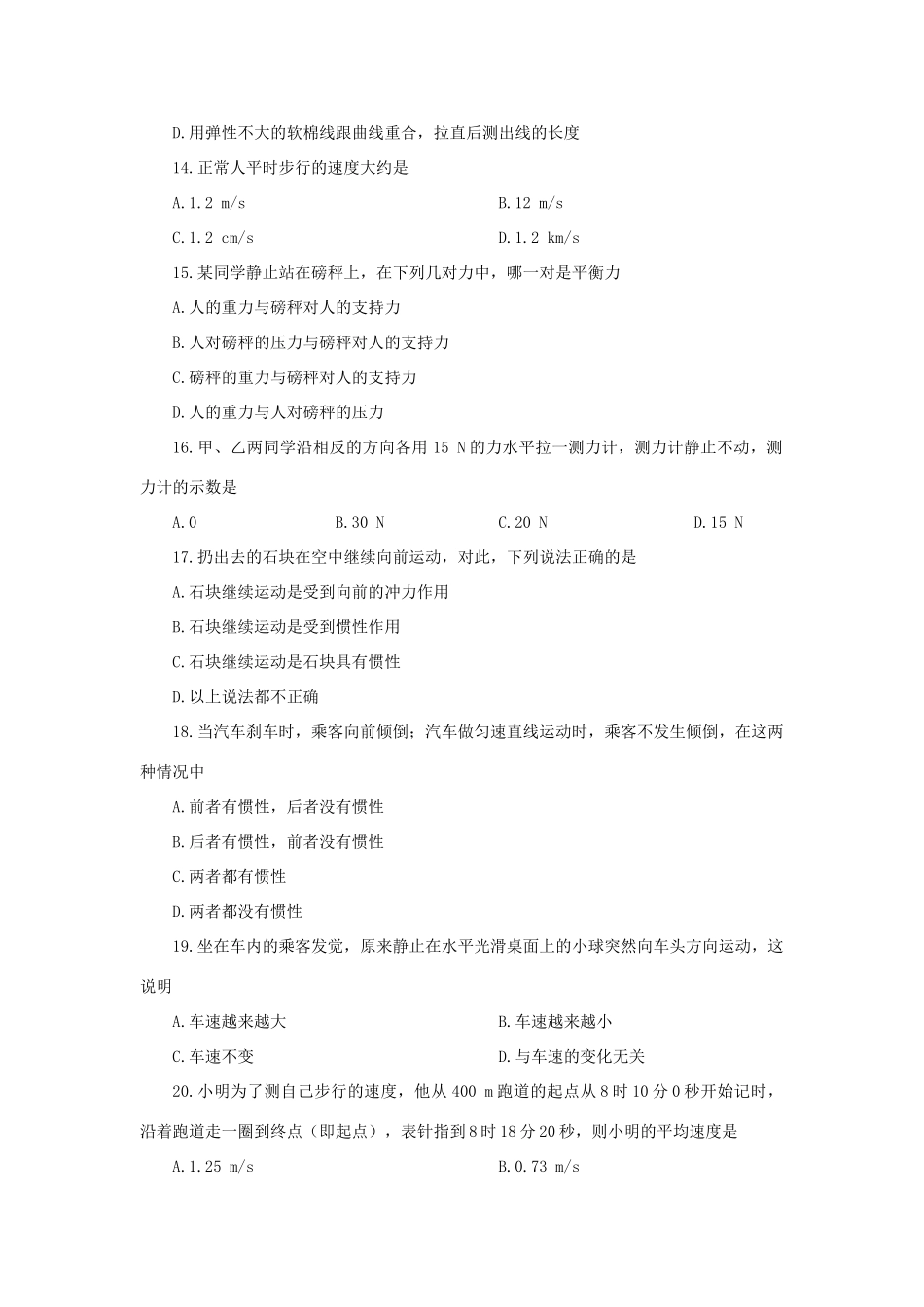 D.用弹性不大的软棉线跟曲线重合，拉直后测出线的长度

14.正常人平时步行的速度大约是

A.1.2 m/s

B.12 m/s

C.1.2 cm/s

D.1.2 km/s

15.某同学静止站在磅秤上，在下列几对力中，哪一对是平衡力

A.人的重力与磅秤对人的支持力

B.人对磅秤的压力与磅秤对人的支持力

C.磅秤的重力与磅秤对人的支持力

D.人的重力与人对磅秤的压力

16.甲、乙两同学沿相反的方向各用 15 N 的力水平拉一测力计，测力计静止不动，测力计的示数是

A.0

B.30 N

C.20 N

D.15 N

17.扔出去的石块在空中继续向前运动，对此，下列说法正确的是

A.石块继续运动是受到向前的冲力作用

B.石块继续运动是受到惯性作用

C.石块继续运动是石块具有惯性

D.以上说法都不正确

18.当汽车刹车时，乘客向前倾倒；汽车做匀速直线运动时，乘客不发生倾倒，在这两种情况中

A.前者有惯性，后者没有惯性

B.后者有惯性，前者没有惯性

C.两者都有惯性

D.两者都没有惯性

19.坐在车内的乘客发觉，原来静止在水平光滑桌面上的小球突然向车头方向运动，这说明

A.车速越来越大

B.车速越来越小

C.车速不变

D.与车速的变化无关

20.小明为了测自己步行的速度，他从 400 m 跑道的起点从 8 时 10 分 0 秒开始记时，沿着跑道走一圈到终点（即起点），表针指到 8 时 18 分 20 秒，则小明的平均速度是

A.1.25 m/s

B.0.73 m/s